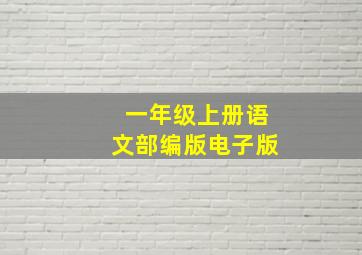 一年级上册语文部编版电子版